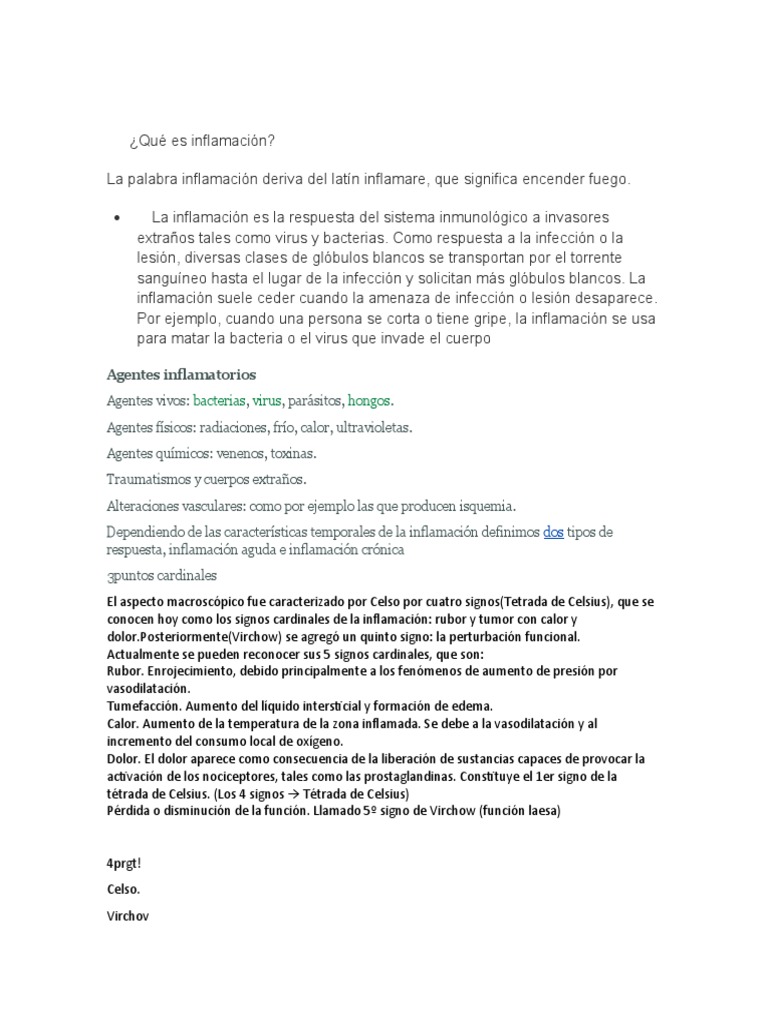 ¿Qué es inflamación?

La palabra inflamación deriva del latín inflamare, que significa encender fuego.

• La inflamación es la respuesta del sistema inmunológico a invasores extraños tales como virus y bacterias. Como respuesta a la infección o la lesión, diversas clases de glóbulos blancos se transportan por el torrente sanguíneo hasta el lugar de la infección y solicitan más glóbulos blancos. La inflamación suele ceder cuando la amenaza de infección o lesión desaparece. Por ejemplo, cuando una persona se corta o tiene gripe, la inflamación se usa para matar la bacteria o el virus que invade el cuerpo

Agentes inflamatorios

Agentes vivos: bacterias, virus, parásitos, hongos.

Agentes físicos: radiaciones, frío, calor, ultravioletas.

Agentes químicos: venenos, toxinas.

Traumatismos y cuerpos extraños.

Alteraciones vasculares: como por ejemplo las que producen isquemia.

Dependiendo de las características temporales de la inflamación definimos dos tipos de respuesta, inflamación aguda e inflamación crónica

3puntos cardinales

El aspecto macroscópico fue caracterizado por Celso por cuatro signos(Tetrada de Celsius), que se conocen hoy como los signos cardinales de la inflamación: rubor y tumor con calor y dolor.Posteriormente(Virchow) se agregó un quinto signo: la perturbación funcional.
Actualmente se pueden reconocer sus 5 signos cardinales, que son:
Rubor. Enrojecimiento, debido principalmente a los fenómenos de aumento de presión por vasodilatación.
Tumefacción. Aumento del líquido intersticial y formación de edema.
Calor. Aumento de la temperatura de la zona inflamada. Se debe a la vasodilatación y al incremento del consumo local de oxígeno.
Dolor. El dolor aparece como consecuencia de la liberación de sustancias capaces de provocar la activación de los nociceptores, tales como las prostaglandinas. Constituye el 1er signo de la tétrada de Celsius. (Los 4 signos → Tétrada de Celsius)
Pérdida o disminución de la función. Llamado 5º signo de Virchow (función laesa)

4prgt!

Celso.

Virchov